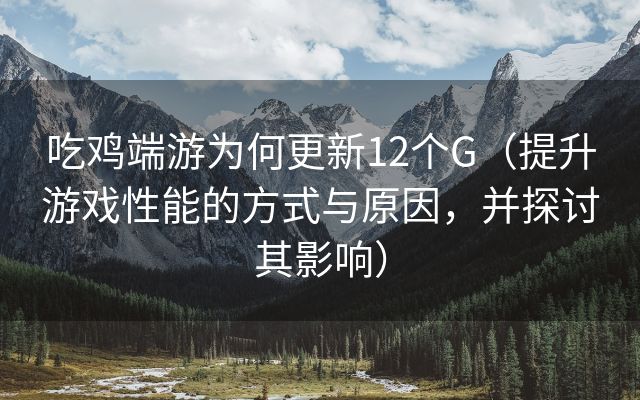 吃鸡端游为何更新12个G（提升游戏性能的方式与原因，并探讨其影响）